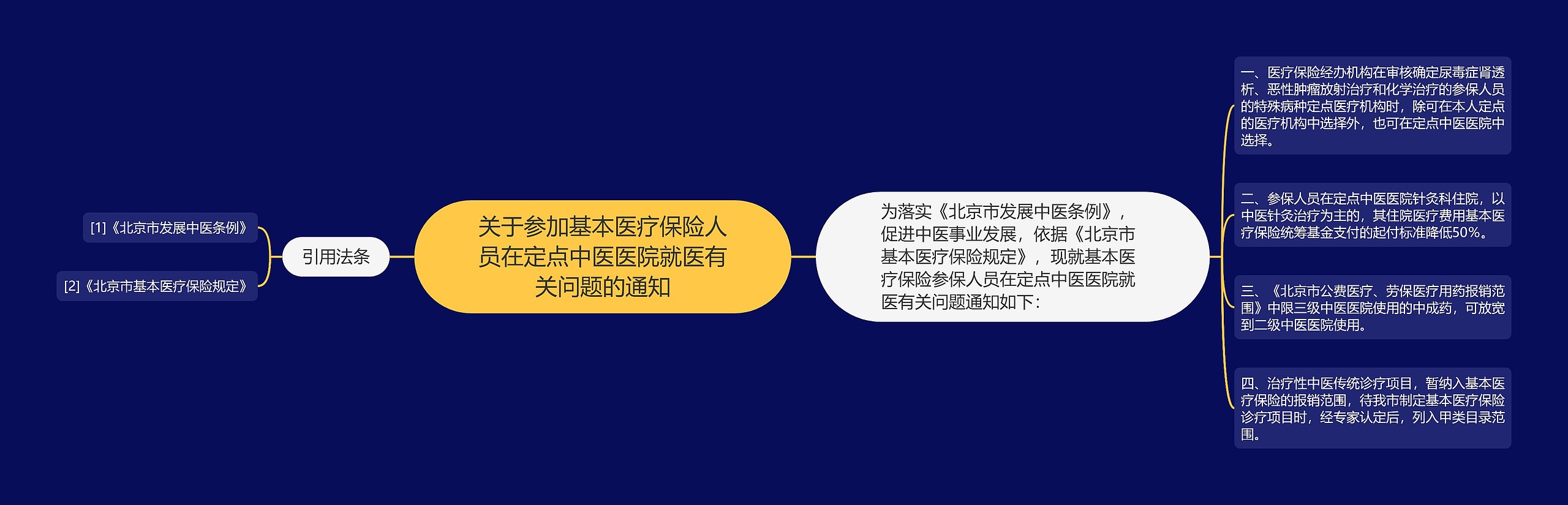 关于参加基本医疗保险人员在定点中医医院就医有关问题的通知

引用法条

[1]《北京市发展中医条例》

[2]《北京市基本医疗保险规定》

为落实《北京市发展中医条例》，促进中医事业发展，依据《北京市基本医疗保险规定》，现就基本医疗保险参保人员在定点中医医院就医有关问题通知如下：

一、医疗保险经办机构在审核确定尿毒症肾透析、恶性肿瘤放射治疗和化学治疗的参保人员的特殊病种定点医疗机构时，除可在本人定点的医疗机构中选择外，也可在定点中医医院中选择。

二、参保人员在定点中医医院针灸科住院，以中医针灸治疗为主的，其住院医疗费用基本医疗保险统筹基金支付的起付标准降低50%。

三、《北京市公费医疗、劳保医疗用药报销范围》中限三级中医医院使用的中成药，可放宽到二级中医医院使用。

四、治疗性中医传统诊疗项目，暂纳入基本医疗保险的报销范围，待我市制定基本医疗保险诊疗项目时，经专家认定后，列入甲类目录范围。